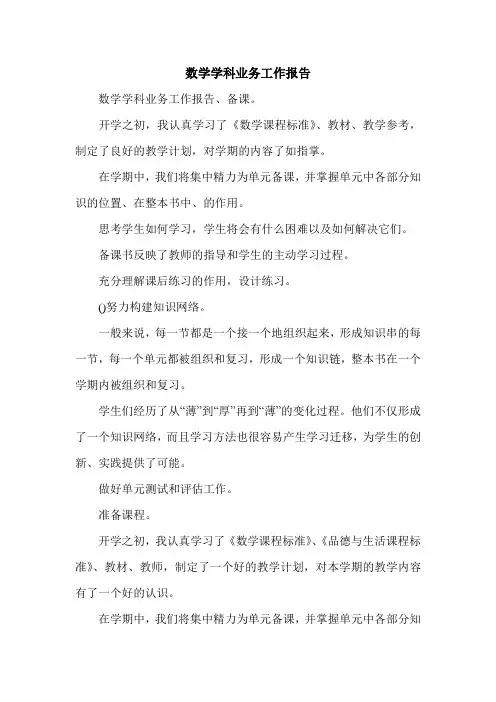 数学学科业务工作报告

数学学科业务工作报告、备课。

开学之初，我认真学习了《数学课程标准》、教材、教学参考，制定了良好的教学计划，对学期的内容了如指掌。

在学期中，我们将集中精力为单元备课，并掌握单元中各部分知识的位置、在整本书中、的作用。

思考学生如何学习，学生将会有什么困难以及如何解决它们。

备课书反映了教师的指导和学生的主动学习过程。

充分理解课后练习的作用，设计练习。

()努力构建知识网络。

一般来说，每一节都是一个接一个地组织起来，形成知识串的每一节，每一个单元都被组织和复习，形成一个知识链，整本书在一个学期内被组织和复习。

学生们经历了从“薄”到“厚”再到“薄”的变化过程。他们不仅形成了一个知识网络，而且学习方法也很容易产生学习迁移，为学生的创新、实践提供了可能。

做好单元测试和评估工作。

准备课程。

开学之初，我认真学习了《数学课程标准》、《品德与生活课程标准》、教材、教师，制定了一个好的教学计划，对本学期的教学内容有了一个好的认识。

在学期中，我们将集中精力为单元备课，并掌握单元中各部分知